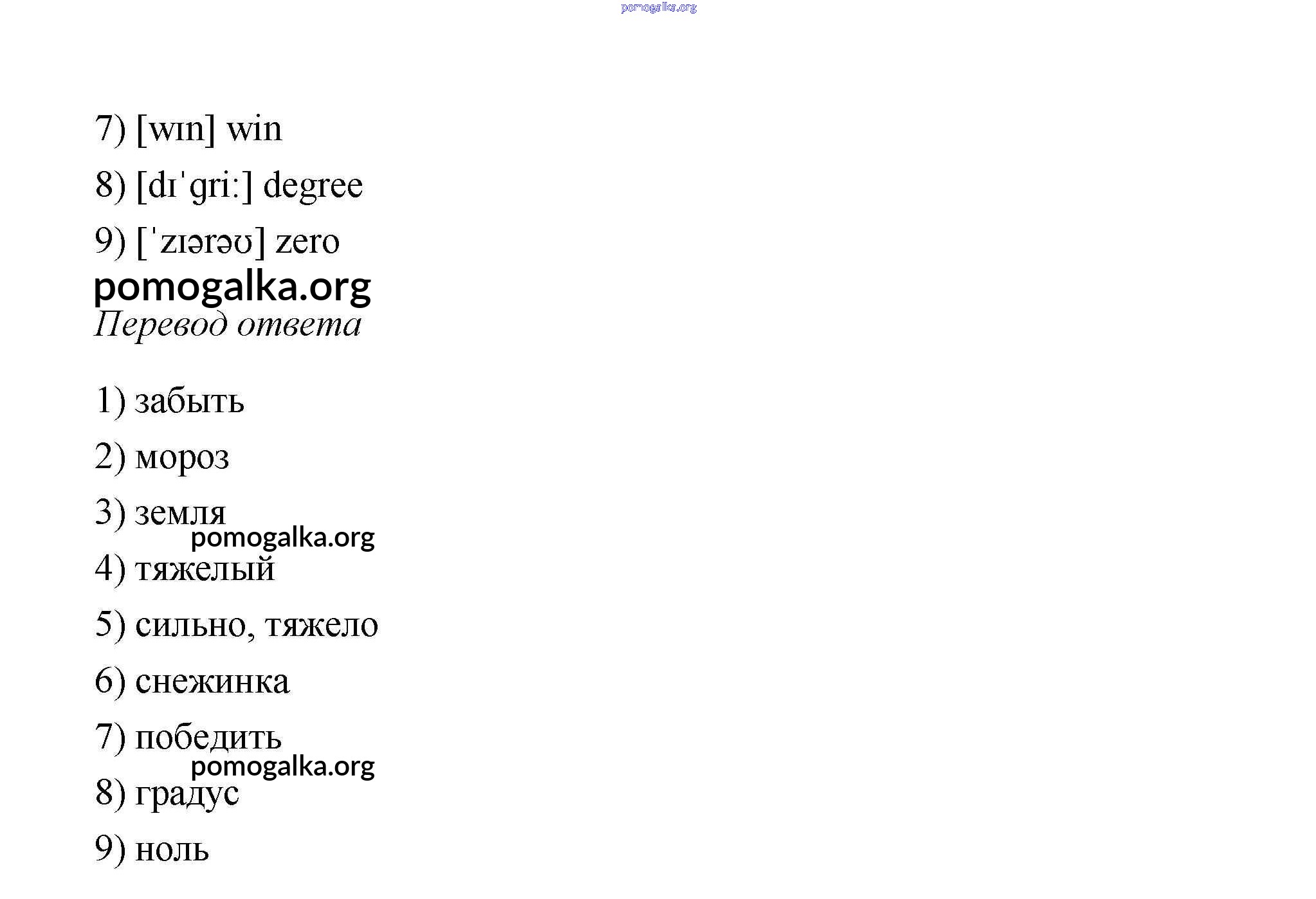 pomogalka.org

7) [wɪn] win

8) [dɪˈgriː] degree

9) [ˈzɪərəʊ] zero

pomogalka.org

Перевод ответа

1) забыть

2) мороз

3) земля

pomogalka.org

4) тяжелый

5) сильно, тяжело

6) снежинка

7) победить

pomogalka.org

8) градус

9) ноль